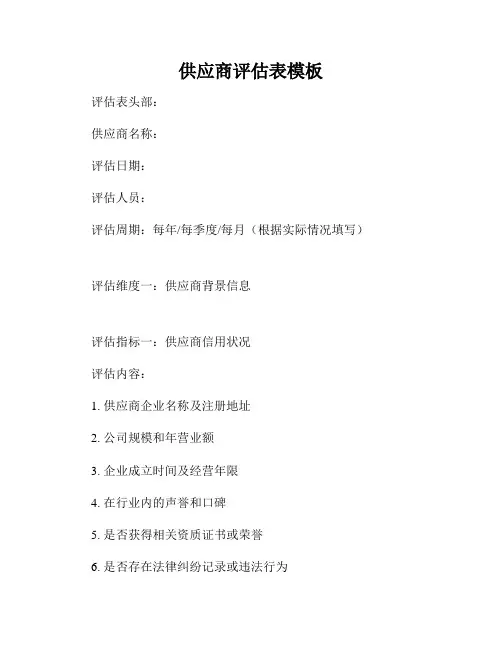 供应商评估表模板

评估表头部：

供应商名称：

评估日期：

评估人员：

评估周期：每年/每季度/每月（根据实际情况填写）

评估维度一：供应商背景信息

评估指标一：供应商信用状况

评估内容：

1. 供应商企业名称及注册地址

2. 公司规模和年营业额

3. 企业成立时间及经营年限

4. 在行业内的声誉和口碑

5. 是否获得相关资质证书或荣誉

6. 是否存在法律纠纷记录或违法行为